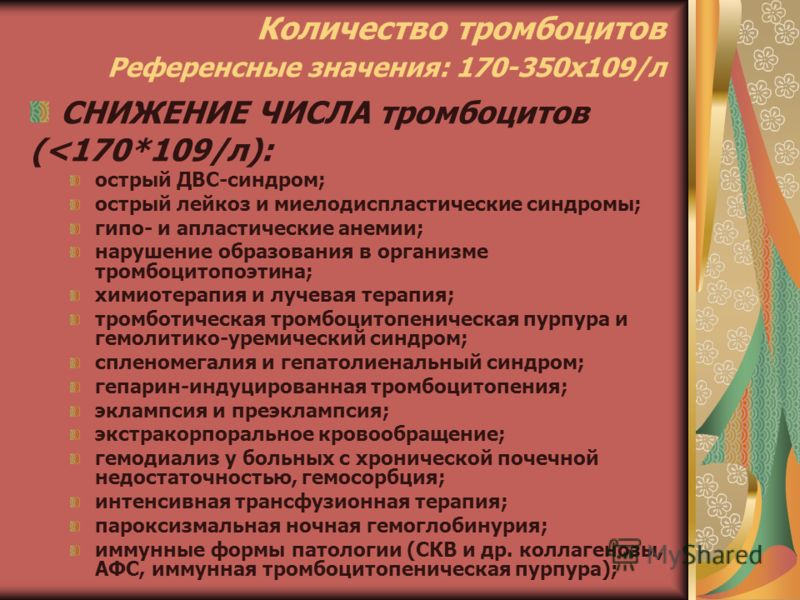 Количество тромбоцитов
Референсные значения: 170-350х109/л

СНИЖЕНИЕ ЧИСЛА тромбоцитов (<170*109/л):

острый ДВС-синдром;
острый лейкоз и миелодиспластические синдромы;
гипо- и апластические анемии;
нарушение образования в организме тромбоцитопоэтина;
химиотерапия и лучевая терапия;
тромботическая тромбоцитопеническая пурпура и гемолитико-уремический синдром;
спленомегалия и гепатолиенальный синдром;
гепарин-индуцированная тромбоцитопения;
эклампсия и преэклампсия;
экстракорпоральное кровообращение;
гемодиализ у больных с хронической почечной недостаточностью, гемосорбция;
интенсивная трансфузионная терапия;
пароксизмальная ночная гемоглобинурия;
иммунные формы патологии (СКВ и др. коллагенозы, АФС, иммунная тромбоцитопеническая пурпура);

MyShared